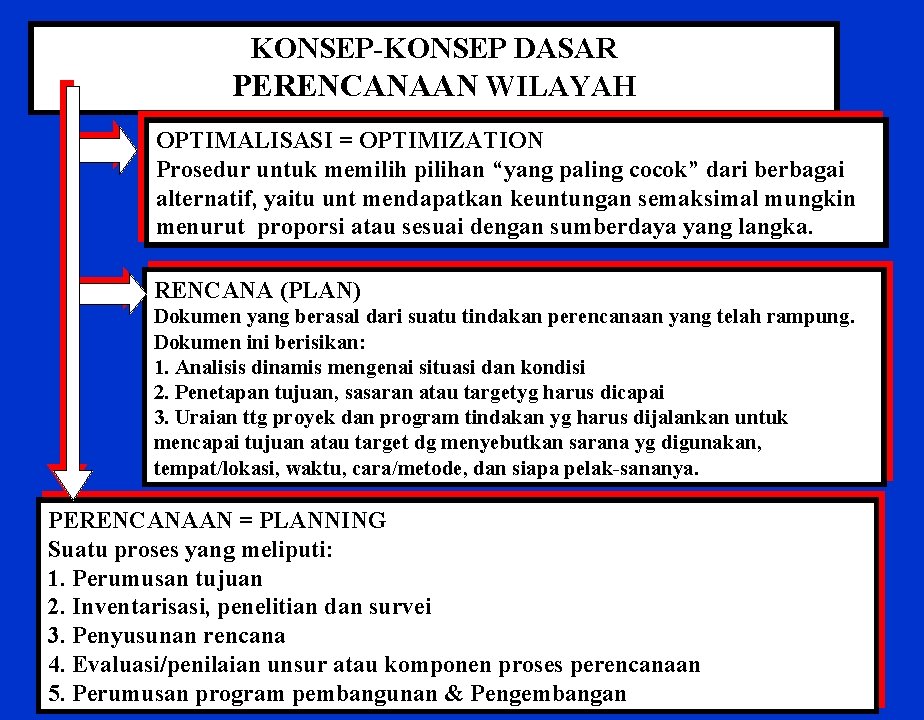 KONSEP-KONSEP DASAR
PERENCANAAN WILAYAH

OPTIMALISASI = OPTIMIZATION
Prosedur untuk memilih pilihan “yang paling cocok” dari berbagai alternatif, yaitu unt mendapatkan keuntungan semaksimal mungkin menurut proporsi atau sesuai dengan sumberdaya yang langka.

RENCANA (PLAN)
Dokumen yang berasal dari suatu tindakan perencanaan yang telah rampung. Dokumen ini berisikan:
1. Analisis dinamis mengenai situasi dan kondisi
2. Penetapan tujuan, sasaran atau targetyg harus dicapai
3. Uraian ttg proyek dan program tindakan yg harus dijalankan untuk mencapai tujuan atau target dg menyebutkan sarana yg digunakan, tempat/lokasi, waktu, cara/metode, dan siapa pelak-sananya.

PERENCANAAN = PLANNING
Suatu proses yang meliputi:
1. Perumusan tujuan
2. Inventarisasi, penelitian dan survei
3. Penyusunan rencana
4. Evaluasi/penilaian unsur atau komponen proses perencanaan
5. Perumusan program pembangunan & Pengembangan